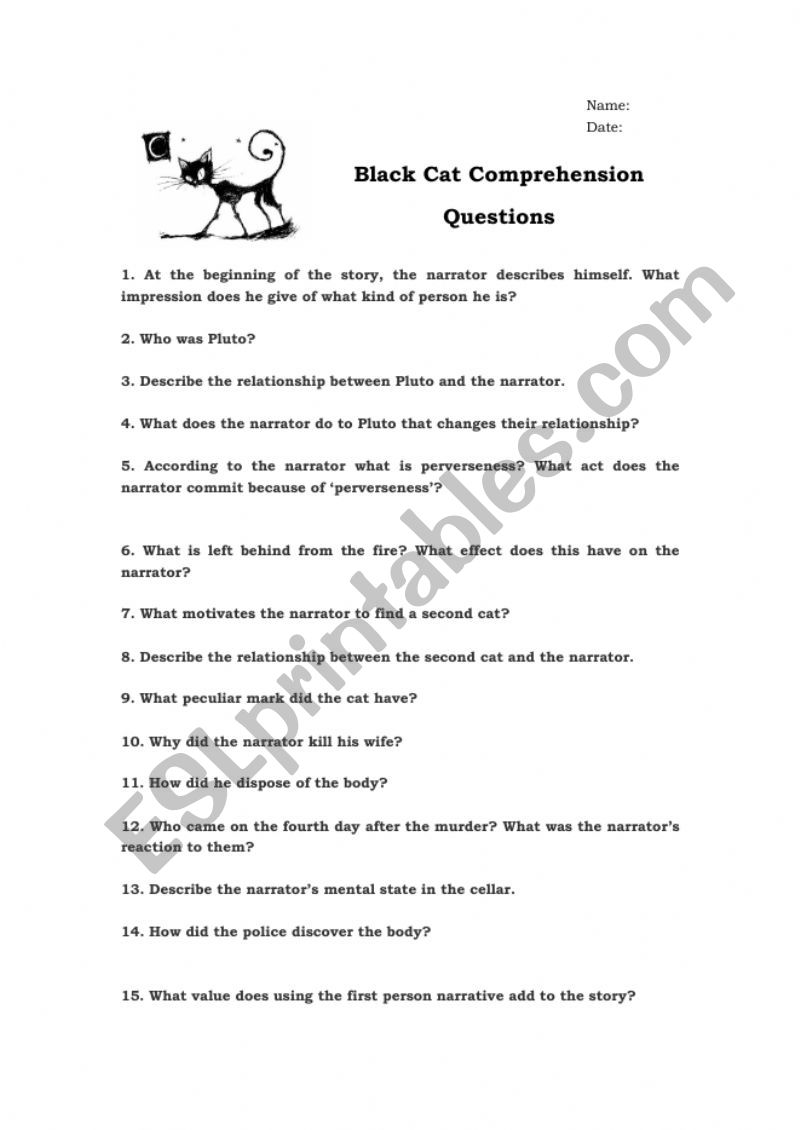 Name:
Date:

Black Cat Comprehension Questions

1. At the beginning of the story, the narrator describes himself. What impression does he give of what kind of person he is?

2. Who was Pluto?

3. Describe the relationship between Pluto and the narrator.

4. What does the narrator do to Pluto that changes their relationship?

5. According to the narrator what is perverseness? What act does the narrator commit because of 'perverseness'?

6. What is left behind from the fire? What effect does this have on the narrator?

7. What motivates the narrator to find a second cat?

8. Describe the relationship between the second cat and the narrator.

9. What peculiar mark did the cat have?

10. Why did the narrator kill his wife?

11. How did he dispose of the body?

12. Who came on the fourth day after the murder? What was the narrator's reaction to them?

13. Describe the narrator's mental state in the cellar.

14. How did the police discover the body?

15. What value does using the first person narrative add to the story?

ESLprintables.com